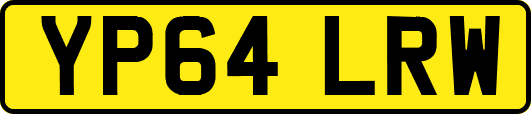 YP64 LRW